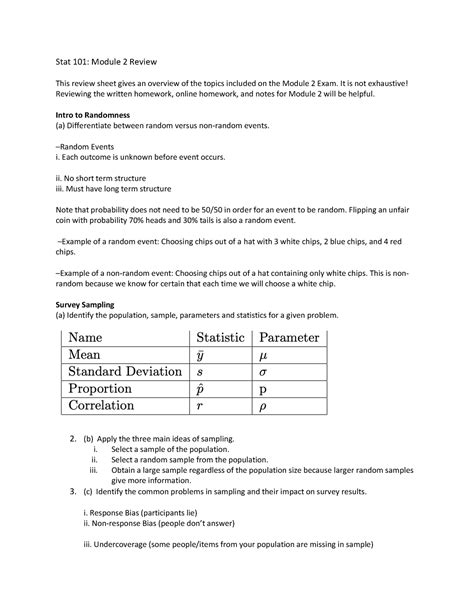 Stat 101: Module 2 Review

This review sheet gives an overview of the topics included on the Module 2 Exam. It is not exhaustive! Reviewing the written homework, online homework, and notes for Module 2 will be helpful.

Intro to Randomness
(a) Differentiate between random versus non-random events.

–Random Events
i. Each outcome is unknown before event occurs.

ii. No short term structure
iii. Must have long term structure

Note that probability does not need to be 50/50 in order for an event to be random. Flipping an unfair coin with probability 70% heads and 30% tails is also a random event.

–Example of a random event: Choosing chips out of a hat with 3 white chips, 2 blue chips, and 4 red chips.

–Example of a non-random event: Choosing chips out of a hat containing only white chips. This is non-random because we know for certain that each time we will choose a white chip.

Survey Sampling
(a) Identify the population, sample, parameters and statistics for a given problem.

| Name | Statistic | Parameter |
|---|---|---|
| Mean | $\bar{y}$ | $\mu$ |
| Standard Deviation | $s$ | $\sigma$ |
| Proportion | $\hat{p}$ | p |
| Correlation | $r$ | $\rho$ |

2. (b) Apply the three main ideas of sampling.
i. Select a sample of the population.
ii. Select a random sample from the population.
iii. Obtain a large sample regardless of the population size because larger random samples give more information.
3. (c) Identify the common problems in sampling and their impact on survey results.

i. Response Bias (participants lie)
ii. Non-response Bias (people don't answer)

iii. Undercoverage (some people/items from your population are missing in sample)